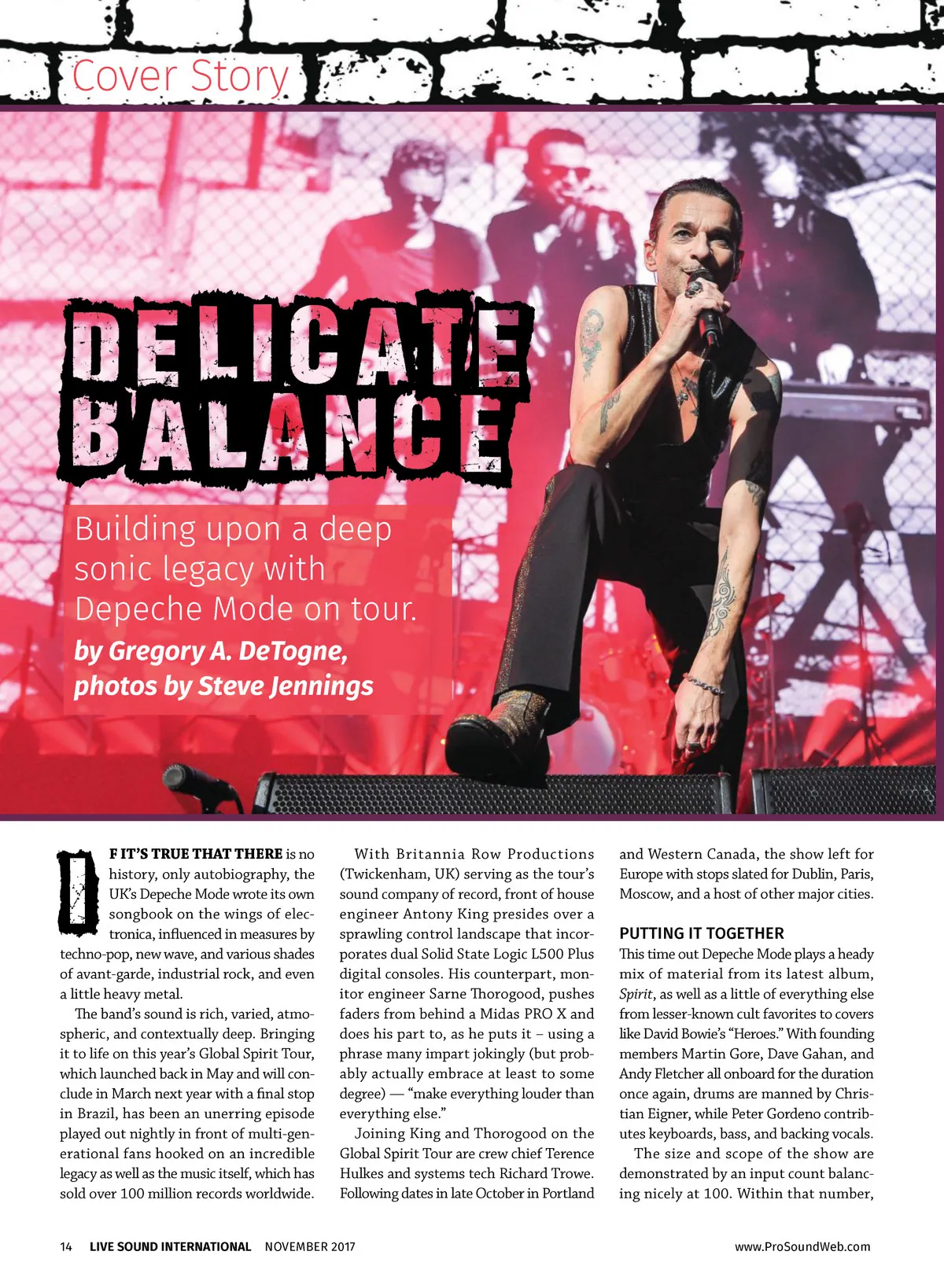 Cover Story

DELICATE BALANCE

Building upon a deep sonic legacy with Depeche Mode on tour.

by Gregory A. DeTogne, photos by Steve Jennings

IF IT'S TRUE THAT THERE is no history, only autobiography, the UK's Depeche Mode wrote its own songbook on the wings of electronica, influenced in measures by techno-pop, new wave, and various shades of avant-garde, industrial rock, and even a little heavy metal.

The band's sound is rich, varied, atmospheric, and contextually deep. Bringing it to life on this year's Global Spirit Tour, which launched back in May and will conclude in March next year with a final stop in Brazil, has been an unerring episode played out nightly in front of multi-generational fans hooked on an incredible legacy as well as the music itself, which has sold over 100 million records worldwide.

With Britannia Row Productions (Twickenham, UK) serving as the tour's sound company of record, front of house engineer Antony King presides over a sprawling control landscape that incorporates dual Solid State Logic L500 Plus digital consoles. His counterpart, monitor engineer Sarne Thorogood, pushes faders from behind a Midas PRO X and does his part to, as he puts it – using a phrase many impart jokingly (but probably actually embrace at least to some degree) — "make everything louder than everything else."

Joining King and Thorogood on the Global Spirit Tour are crew chief Terence Hulkes and systems tech Richard Trowe. Following dates in late October in Portland and Western Canada, the show left for Europe with stops slated for Dublin, Paris, Moscow, and a host of other major cities.

PUTTING IT TOGETHER

This time out Depeche Mode plays a heady mix of material from its latest album, Spirit, as well as a little of everything else from lesser-known cult favorites to covers like David Bowie's "Heroes." With founding members Martin Gore, Dave Gahan, and Andy Fletcher all onboard for the duration once again, drums are manned by Christian Eigner, while Peter Gordeno contributes keyboards, bass, and backing vocals.

The size and scope of the show are demonstrated by an input count balancing nicely at 100. Within that number,

14 LIVE SOUND INTERNATIONAL NOVEMBER 2017 www.ProSoundWeb.com